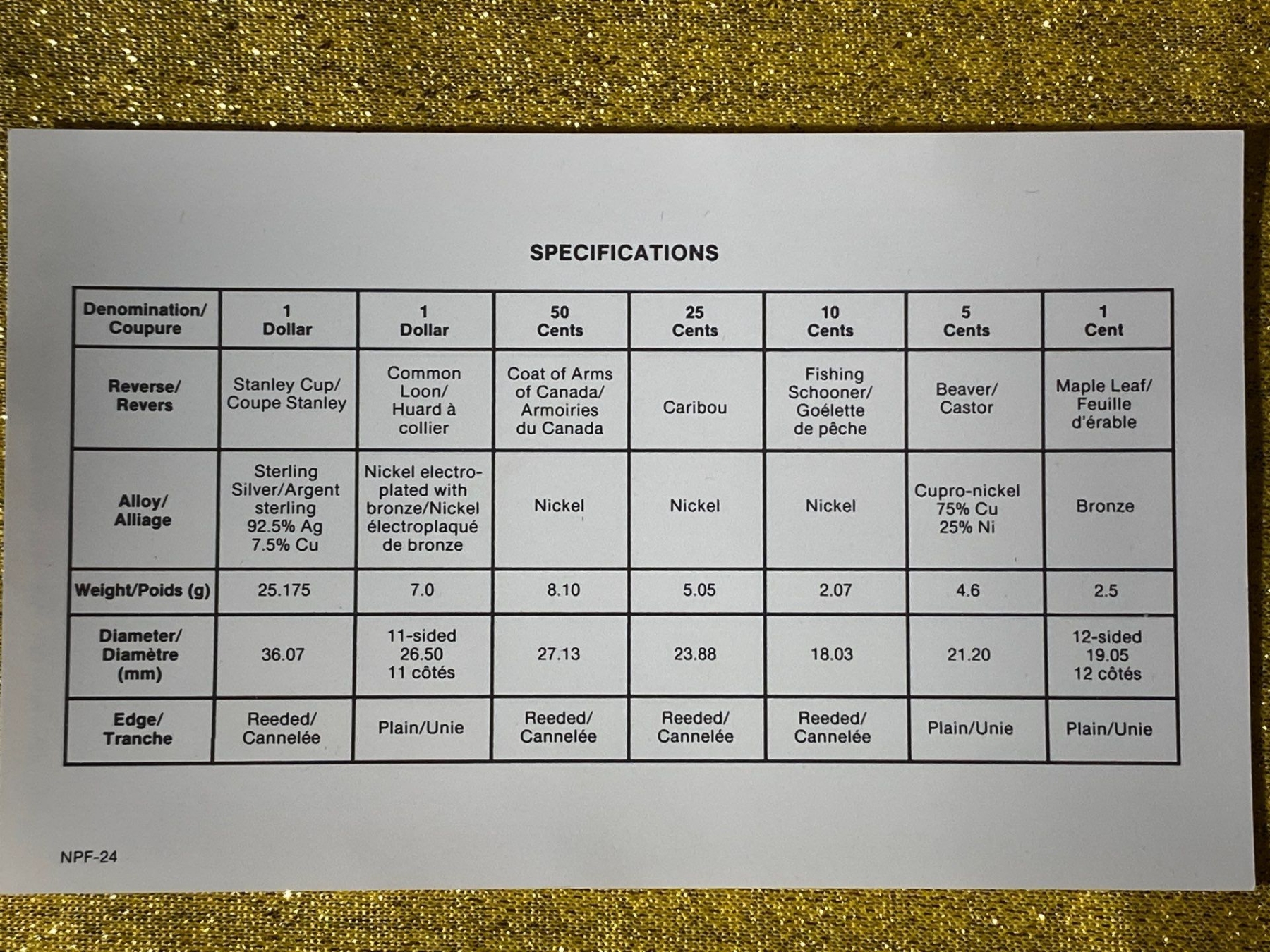 SPECIFICATIONS

| Denomination/ Coupure | 1 Dollar | 1 Dollar | 50 Cents | 25 Cents | 10 Cents | 5 Cents | 1 Cent |
|---|---|---|---|---|---|---|---|
| Reverse/ Revers | Stanley Cup/ Coupe Stanley | Common Loon/ Huard à collier | Coat of Arms of Canada/ Armoiries du Canada | Caribou | Fishing Schooner/ Goélette de pêche | Beaver/ Castor | Maple Leaf/ Feuille d'érable |
| Alloy/ Alliage | Sterling Silver/Argent sterling 92.5% Ag 7.5% Cu | Nickel electroplated with bronze/Nickel électroplaqué de bronze | Nickel | Nickel | Nickel | Cupro-nickel 75% Cu 25% Ni | Bronze |
| Weight/Poids (g) | 25.175 | 7.0 | 8.10 | 5.05 | 2.07 | 4.6 | 2.5 |
| Diameter/ Diamètre (mm) | 36.07 | 11-sided 26.50 11 côtés | 27.13 | 23.88 | 18.03 | 21.20 | 12-sided 19.05 12 côtés |
| Edge/ Tranche | Reeded/ Cannelée | Plain/Unie | Reeded/ Cannelée | Reeded/ Cannelée | Reeded/ Cannelée | Plain/Unie | Plain/Unie |

NPF-24